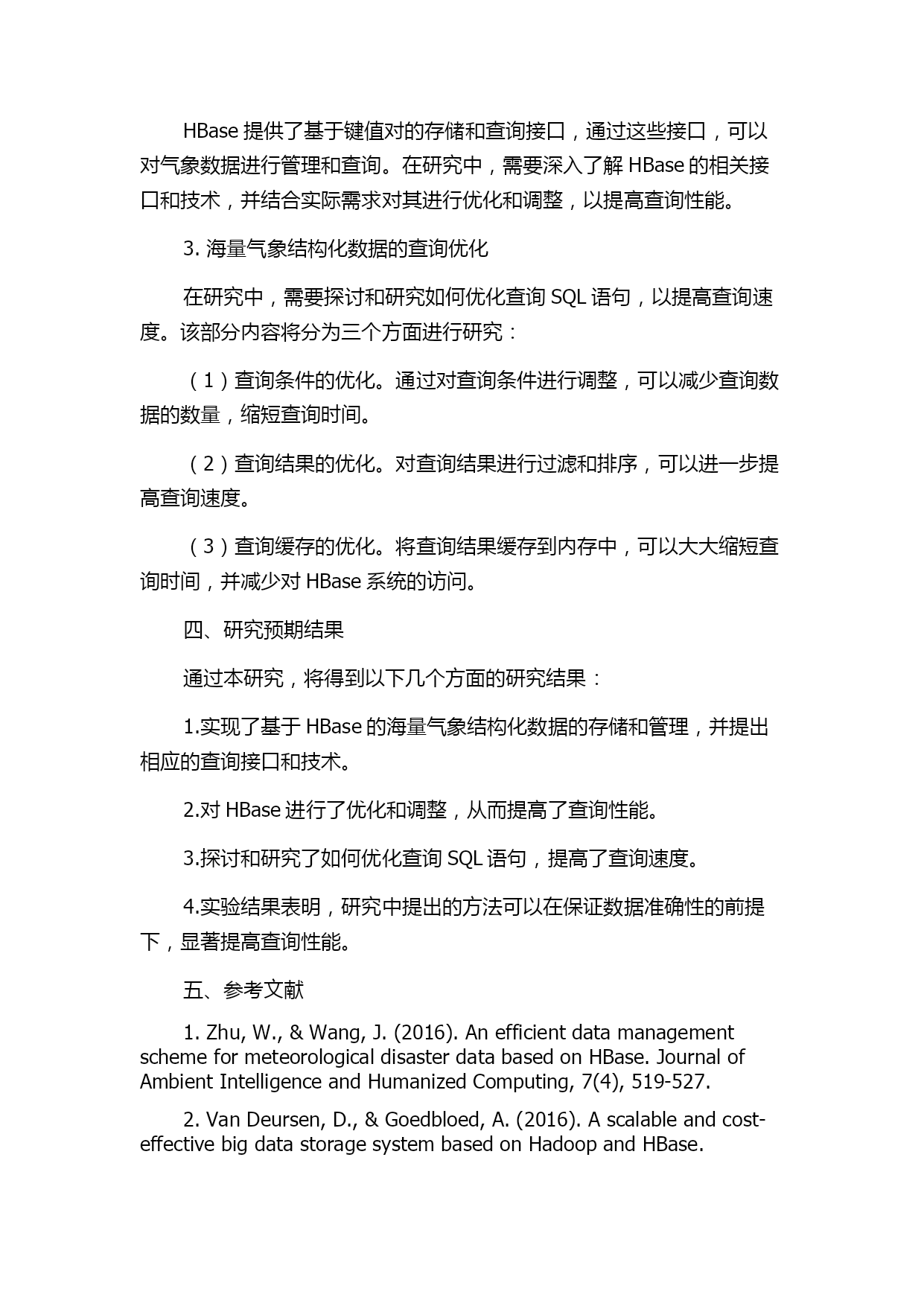 HBase 提供了基于键值对的存储和查询接口，通过这些接口，可以对气象数据进行管理和查询。在研究中，需要深入了解 HBase 的相关接口和技术，并结合实际需求对其进行优化和调整，以提高查询性能。

3. 海量气象结构化数据的查询优化

在研究中，需要探讨和研究如何优化查询 SQL 语句，以提高查询速度。该部分内容将分为三个方面进行研究：

（1）查询条件的优化。通过对查询条件进行调整，可以减少查询数据的数量，缩短查询时间。

（2）查询结果的优化。对查询结果进行过滤和排序，可以进一步提高查询速度。

（3）查询缓存的优化。将查询结果缓存到内存中，可以大大缩短查询时间，并减少对 HBase 系统的访问。

四、研究预期结果

通过本研究，将得到以下几个方面的研究结果：

1.实现了基于 HBase 的海量气象结构化数据的存储和管理，并提出相应的查询接口和技术。

2.对 HBase 进行了优化和调整，从而提高了查询性能。

3.探讨和研究了如何优化查询 SQL 语句，提高了查询速度。

4.实验结果表明，研究中提出的方法可以在保证数据准确性的前提下，显著提高查询性能。

五、参考文献

1. Zhu, W., & Wang, J. (2016). An efficient data management scheme for meteorological disaster data based on HBase. Journal of Ambient Intelligence and Humanized Computing, 7(4), 519-527.

2. Van Deursen, D., & Goedbloed, A. (2016). A scalable and cost-effective big data storage system based on Hadoop and HBase.